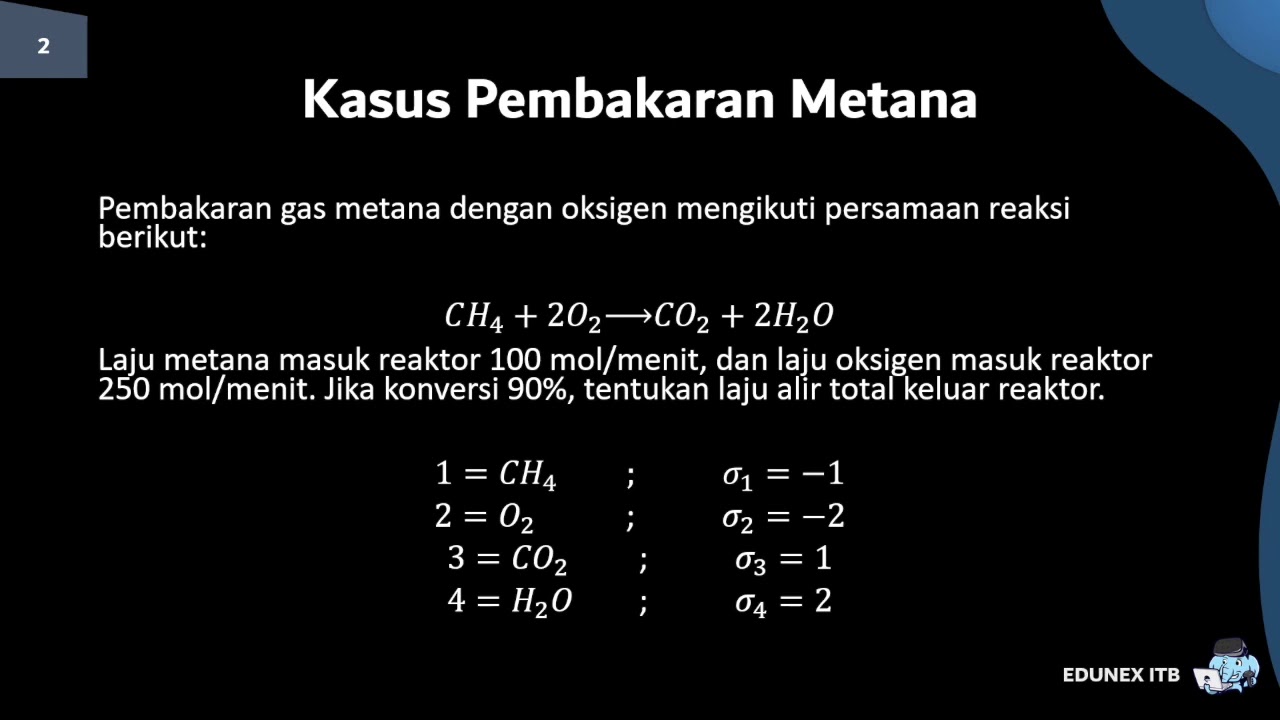 2

Kasus Pembakaran Metana

Pembakaran gas metana dengan oksigen mengikuti persamaan reaksi berikut:

$CH_4 + 2O_2 \longrightarrow CO_2 + 2H_2O$

Laju metana masuk reaktor 100 mol/menit, dan laju oksigen masuk reaktor 250 mol/menit. Jika konversi 90%, tentukan laju alir total keluar reaktor.

$1 = CH_4$ ; $\sigma_1 = -1$
$2 = O_2$ ; $\sigma_2 = -2$
$3 = CO_2$ ; $\sigma_3 = 1$
$4 = H_2O$ ; $\sigma_4 = 2$

EDUNEX ITB